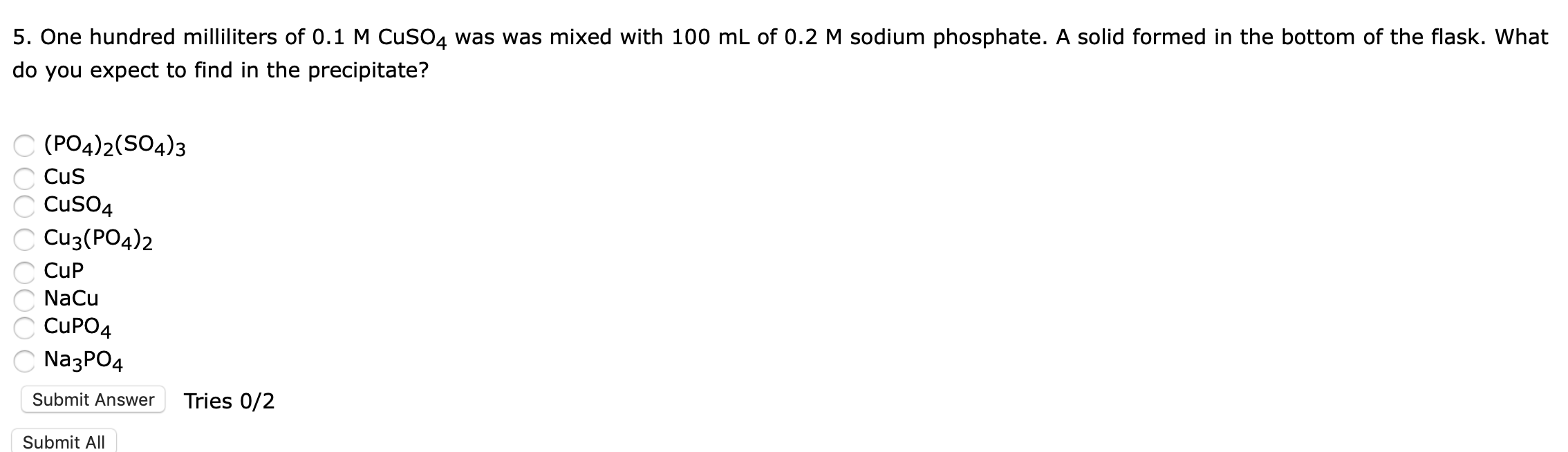 5. One hundred milliliters of 0.1 M $CuSO_4$ was was mixed with 100 mL of 0.2 M sodium phosphate. A solid formed in the bottom of the flask. What do you expect to find in the precipitate?

$(PO_4)_2(SO_4)_3$
$CuS$
$CuSO_4$
$Cu_3(PO_4)_2$
$CuP$
$NaCu$
$CuPO_4$
$Na_3PO_4$

Submit Answer Tries 0/2

Submit All